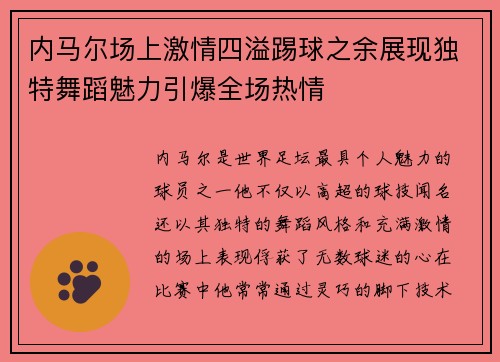 内马尔场上激情四溢踢球之余展现独特舞蹈魅力引爆全场热情

内马尔是世界足坛最具个人魅力的球员之一他不仅以高超的球技闻名还以其独特的舞蹈风格和充满激情的场上表现俘获了无数球迷的心在比赛中他常常通过灵巧的脚下技术